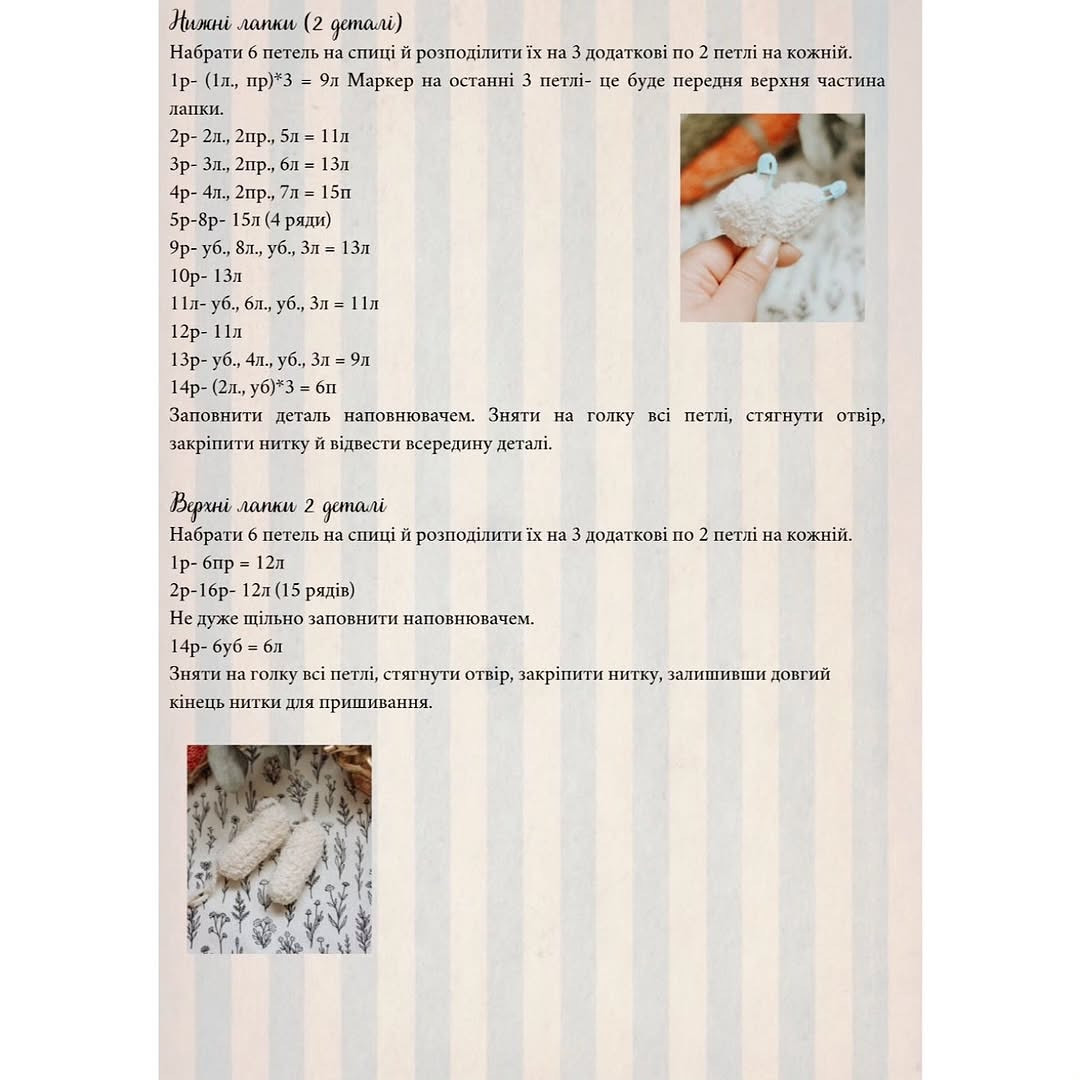 Нижні лапки (2 деталі)
Набрати 6 петель на спиці й розподілити їх на 3 додаткові по 2 петлі на кожній.
1р- (1л., пр)*3 = 9л Маркер на останні 3 петлі- це буде передня верхня частина лапки.
2р- 2л., 2пр., 5л = 11л
3р- 3л., 2пр., 6л = 13л
4р- 4л., 2пр., 7л = 15п
5р-8р- 15л (4 ряди)
9р- уб., 8л., уб., 3л = 13л
10р- 13л
11л- уб., 6л., уб., 3л = 11л
12р- 11л
13р- уб., 4л., уб., 3л = 9л
14р- (2л., уб)*3 = 6п
Заповнити деталь наповнювачем. Зняти на голку всі петлі, стягнути отвір, закріпити нитку й відвести всередину деталі.

Верхні лапки 2 деталі
Набрати 6 петель на спиці й розподілити їх на 3 додаткові по 2 петлі на кожній.
1р- 6пр = 12л
2р-16р- 12л (15 рядів)
Не дуже щільно заповнити наповнювачем.
14р- 6уб = 6л
Зняти на голку всі петлі, стягнути отвір, закріпити нитку, залишивши довгий кінець нитки для пришивання.